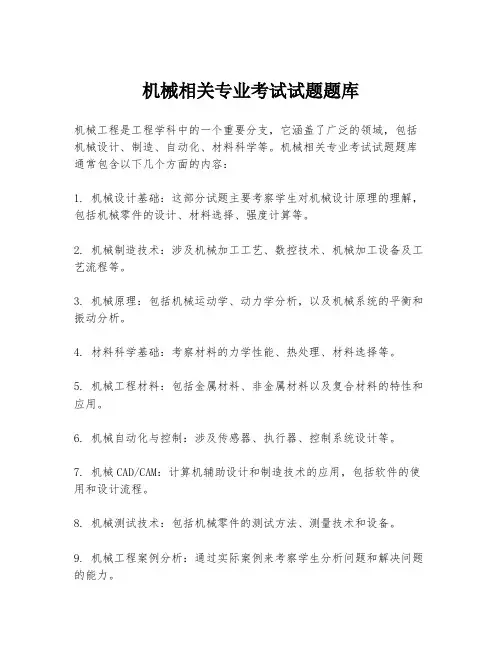 机械相关专业考试试题题库

机械工程是工程学科中的一个重要分支，它涵盖了广泛的领域，包括机械设计、制造、自动化、材料科学等。机械相关专业考试试题题库通常包含以下几个方面的内容：

1. 机械设计基础：这部分试题主要考察学生对机械设计原理的理解，包括机械零件的设计、材料选择、强度计算等。

2. 机械制造技术：涉及机械加工工艺、数控技术、机械加工设备及工艺流程等。

3. 机械原理：包括机械运动学、动力学分析，以及机械系统的平衡和振动分析。

4. 材料科学基础：考察材料的力学性能、热处理、材料选择等。

5. 机械工程材料：包括金属材料、非金属材料以及复合材料的特性和应用。

6. 机械自动化与控制：涉及传感器、执行器、控制系统设计等。

7. 机械 CAD/CAM：计算机辅助设计和制造技术的应用，包括软件的使用和设计流程。

8. 机械测试技术：包括机械零件的测试方法、测量技术和设备。

9. 机械工程案例分析：通过实际案例来考察学生分析问题和解决问题的能力。